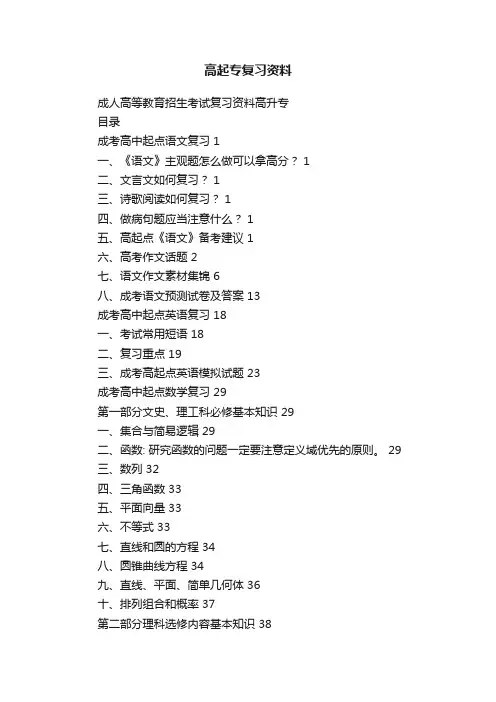 高起专复习资料

成人高等教育招生考试复习资料高升专
目录
成考高中起点语文复习 1
一、《语文》主观题怎么做可以拿高分？ 1
二、文言文如何复习？ 1
三、诗歌阅读如何复习？ 1
四、做病句题应当注意什么？ 1
五、高起点《语文》备考建议 1
六、高考作文话题 2
七、语文作文素材集锦 6
八、成考语文预测试卷及答案 13
成考高中起点英语复习 18
一、考试常用短语 18
二、复习重点 19
三、成考高起点英语模拟试题 23
成考高中起点数学复习 29
第一部分文史、理工科必修基本知识 29
一、集合与简易逻辑 29
二、函数: 研究函数的问题一定要注意定义域优先的原则。 29
三、数列 32
四、三角函数 33
五、平面向量 33
六、不等式 33
七、直线和圆的方程 34
八、圆锥曲线方程 34
九、直线、平面、简单几何体 36
十、排列组合和概率 37
第二部分理科选修内容基本知识 38